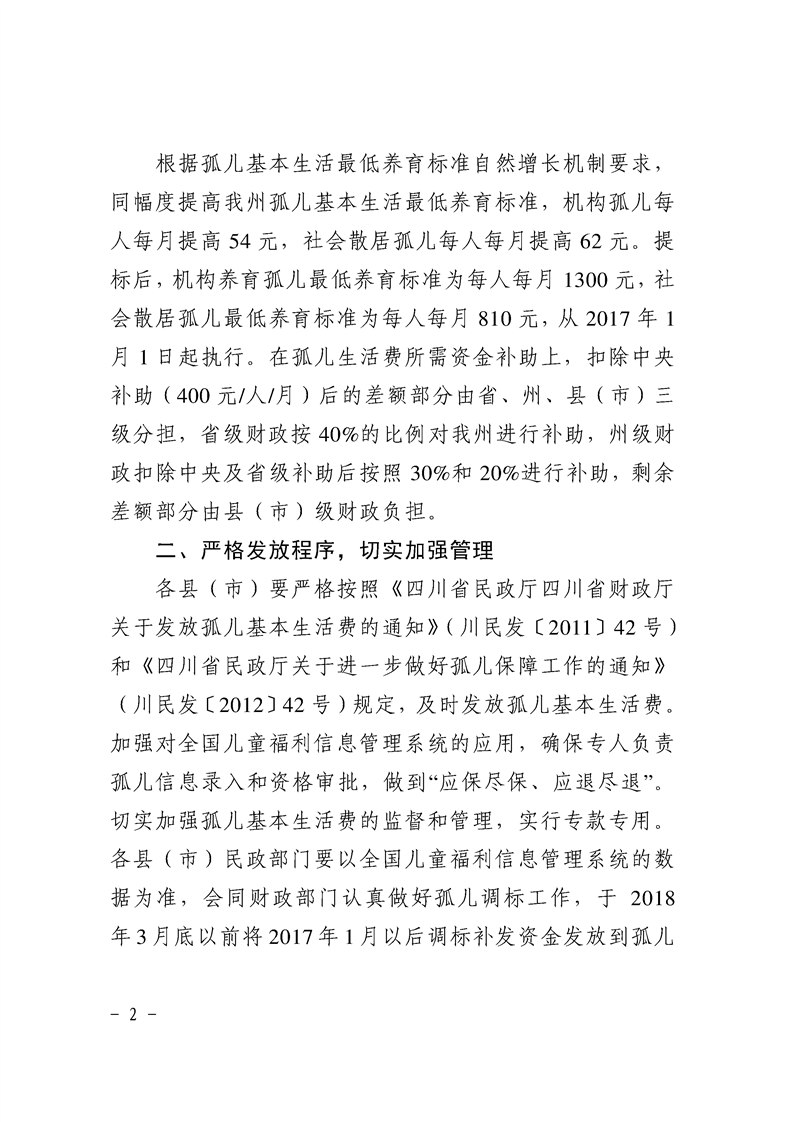 根据孤儿基本生活最低养育标准自然增长机制要求，同幅度提高我州孤儿基本生活最低养育标准，机构孤儿每人每月提高 54 元，社会散居孤儿每人每月提高 62 元。提标后，机构养育孤儿最低养育标准为每人每月 1300 元，社会散居孤儿最低养育标准为每人每月 810 元，从 2017 年 1 月 1 日起执行。在孤儿生活费所需资金补助上，扣除中央补助（400 元/人/月）后的差额部分由省、州、县（市）三级分担，省级财政按 40%的比例对我州进行补助，州级财政扣除中央及省级补助后按照 30%和 20%进行补助，剩余差额部分由县（市）级财政负担。

二、严格发放程序，切实加强管理

各县（市）要严格按照《四川省民政厅四川省财政厅关于发放孤儿基本生活费的通知》（川民发〔2011〕42 号）和《四川省民政厅关于进一步做好孤儿保障工作的通知》（川民发〔2012〕42 号）规定，及时发放孤儿基本生活费。加强对全国儿童福利信息管理系统的应用，确保专人负责孤儿信息录入和资格审批，做到“应保尽保、应退尽退”。切实加强孤儿基本生活费的监督和管理，实行专款专用。各县（市）民政部门要以全国儿童福利信息管理系统的数据为准，会同财政部门认真做好孤儿调标工作，于 2018 年 3 月底以前将 2017 年 1 月以后调标补发资金发放到孤儿

- 2 -